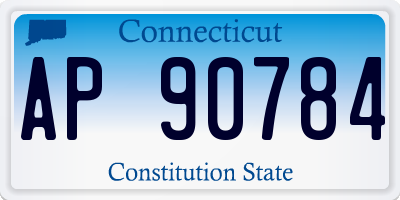 Connecticut

AP 90784

Constitution State